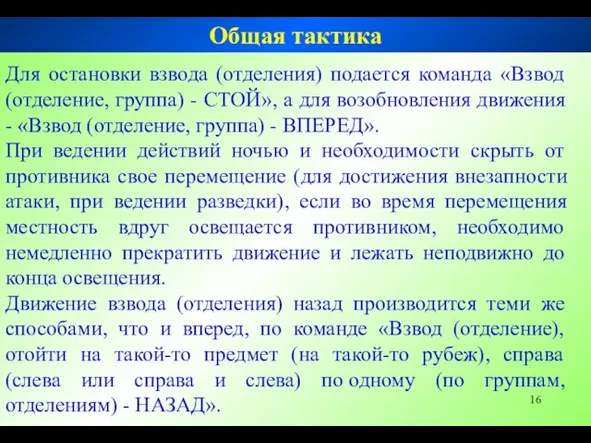 Общая тактика

Для остановки взвода (отделения) подается команда «Взвод (отделение, группа) - СТОЙ», а для возобновления движения - «Взвод (отделение, группа) - ВПЕРЕД».

При ведении действий ночью и необходимости скрыть от противника свое перемещение (для достижения внезапности атаки, при ведении разведки), если во время перемещения местность вдруг освещается противником, необходимо немедленно прекратить движение и лежать неподвижно до конца освещения.

Движение взвода (отделения) назад производится теми же способами, что и вперед, по команде «Взвод (отделение), отойти на такой-то предмет (на такой-то рубеж), справа (слева или справа и слева) по одному (по группам, отделениям) - НАЗАД».

16